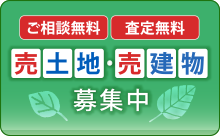 ご相談無料 査定無料

売土地・売建物

募集中